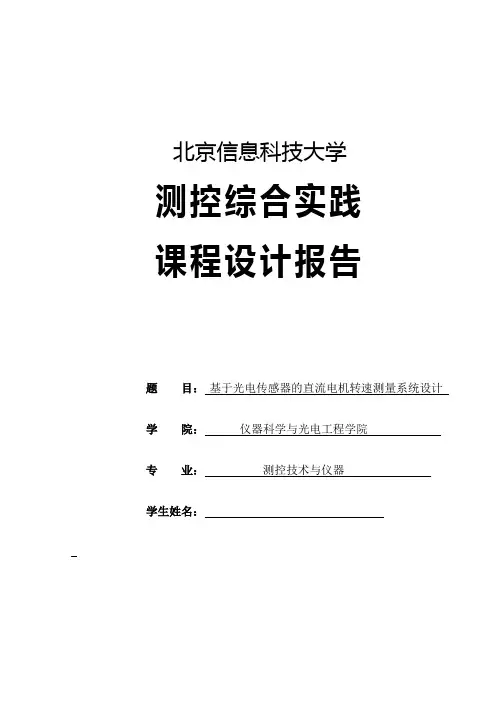 北京信息科技大学

测控综合实践

课程设计报告

题　　目：基于光电传感器的直流电机转速测量系统设计

学　　院：仪器科学与光电工程学院

专　　业：测控技术与仪器

学生姓名：